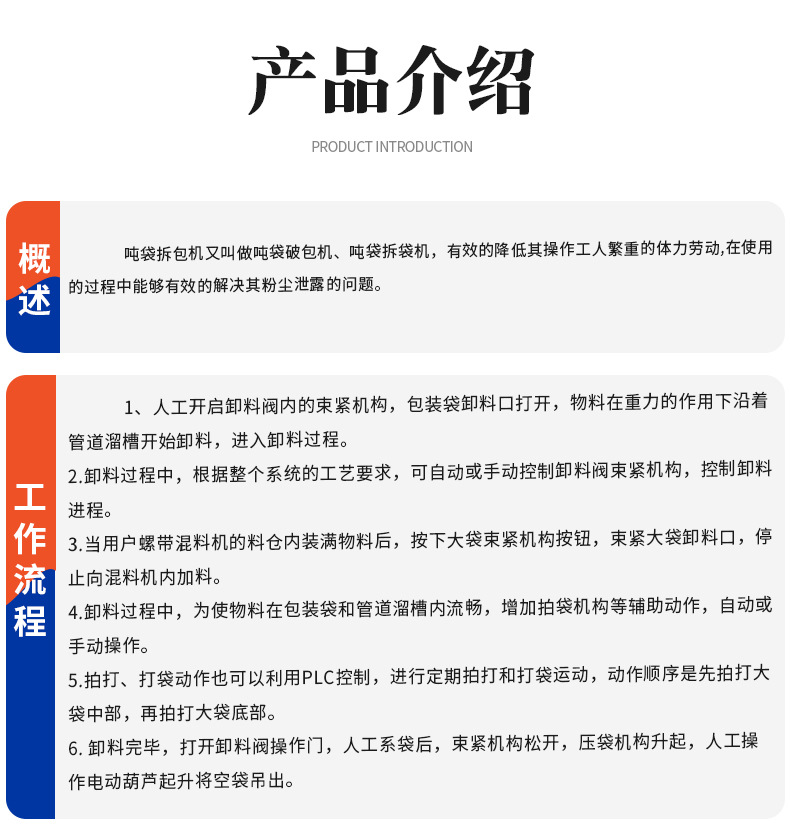 产品介绍

PRODUCT INTRODUCTION

概述

吨袋拆包机又叫做吨袋破包机、吨袋拆袋机，有效的降低其操作工人繁重的体力劳动,在使用的过程中能够有效的解决其粉尘泄露的问题。

工作流程

1、人工开启卸料阀内的束紧机构，包装袋卸料口打开，物料在重力的作用下沿着管道溜槽开始卸料，进入卸料过程。

2.卸料过程中，根据整个系统的工艺要求，可自动或手动控制卸料阀束紧机构，控制卸料进程。

3.当用户螺带混料机的料仓内装满物料后，按下大袋束紧机构按钮，束紧大袋卸料口，停止向混料机内加料。

4.卸料过程中，为使物料在包装袋和管道溜槽内流畅，增加拍袋机构等辅助动作，自动或手动操作。

5.拍打、打袋动作也可以利用PLC控制，进行定期拍打和打袋运动，动作顺序是先拍打大袋中部，再拍打大袋底部。

6. 卸料完毕，打开卸料阀操作门，人工系袋后，束紧机构松开，压袋机构升起，人工操作电动葫芦起升将空袋吊出。